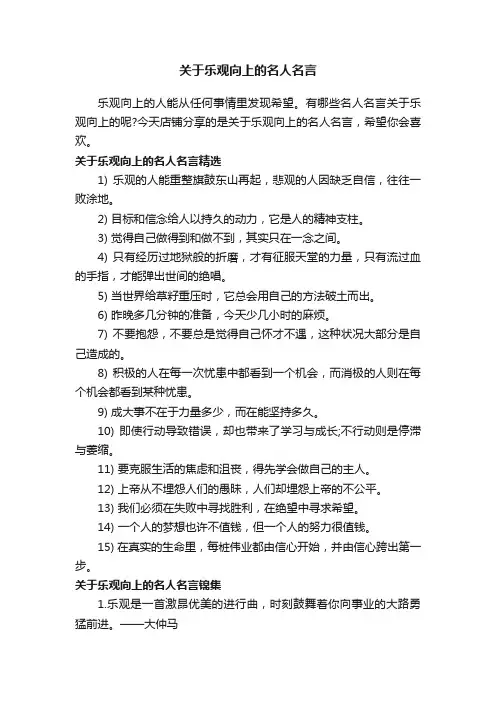 关于乐观向上的名人名言

乐观向上的人能从任何事情里发现希望。有哪些名人名言关于乐观向上的呢?今天店铺分享的是关于乐观向上的名人名言，希望你会喜欢。

关于乐观向上的名人名言精选

1) 乐观的人能重整旗鼓东山再起，悲观的人因缺乏自信，往往一败涂地。

2) 目标和信念给人以持久的动力，它是人的精神支柱。

3) 觉得自己做得到和做不到，其实只在一念之间。

4) 只有经历过地狱般的折磨，才有征服天堂的力量，只有流过血的手指，才能弹出世间的绝唱。

5) 当世界给草籽重压时，它总会用自己的方法破土而出。

6) 昨晚多几分钟的准备，今天少几小时的麻烦。

7) 不要抱怨，不要总是觉得自己怀才不遇，这种状况大部分是自己造成的。

8) 积极的人在每一次忧患中都看到一个机会，而消极的人则在每个机会都看到某种忧患。

9) 成大事不在于力量多少，而在能坚持多久。

10) 即使行动导致错误，却也带来了学习与成长;不行动则是停滞与萎缩。

11) 要克服生活的焦虑和沮丧，得先学会做自己的主人。

12) 上帝从不埋怨人们的愚昧，人们却埋怨上帝的不公平。

13) 我们必须在失败中寻找胜利，在绝望中寻求希望。

14) 一个人的梦想也许不值钱，但一个人的努力很值钱。

15) 在真实的生命里，每桩伟业都由信心开始，并由信心跨出第一步。

关于乐观向上的名人名言锦集

1.乐观是一首激昂优美的进行曲，时刻鼓舞着你向事业的大路勇猛前进。——大仲马